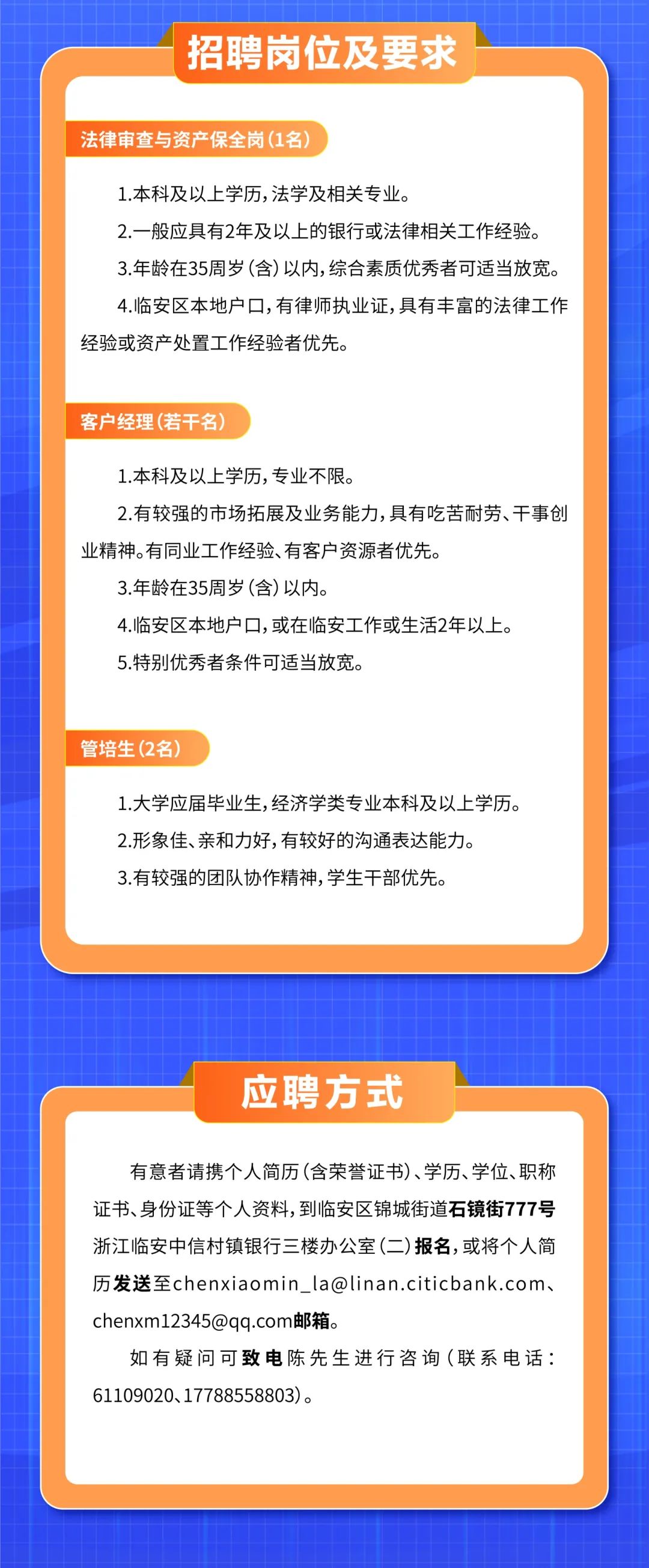 招聘岗位及要求

法律审查与资产保全岗（1名）

1.本科及以上学历，法学及相关专业。

2.一般应具有2年及以上的银行或法律相关工作经验。

3.年龄在35周岁（含）以内，综合素质优秀者可适当放宽。

4.临安区本地户口，有律师执业证，具有丰富的法律工作经验或资产处置工作经验者优先。

客户经理（若干名）

1.本科及以上学历，专业不限。

2.有较强的市场拓展及业务能力，具有吃苦耐劳、干事创业精神。有同业工作经验、有客户资源者优先。

3.年龄在35周岁（含）以内。

4.临安区本地户口，或在临安工作或生活2年以上。

5.特别优秀者条件可适当放宽。

管培生（2名）

1.大学应届毕业生，经济学类专业本科及以上学历。

2.形象佳、亲和力好，有较好的沟通表达能力。

3.有较强的团队协作精神，学生干部优先。

应聘方式

有意者请携个人简历（含荣誉证书）、学历、学位、职称证书、身份证等个人资料，到临安区锦城街道石镜街777号浙江临安中信村镇银行三楼办公室（二）报名，或将个人简历发送至chenxiaomin_la@linan.citicbank.com、chenxm12345@qq.com邮箱。

如有疑问可致电陈先生进行咨询（联系电话：61109020、17788558803）。